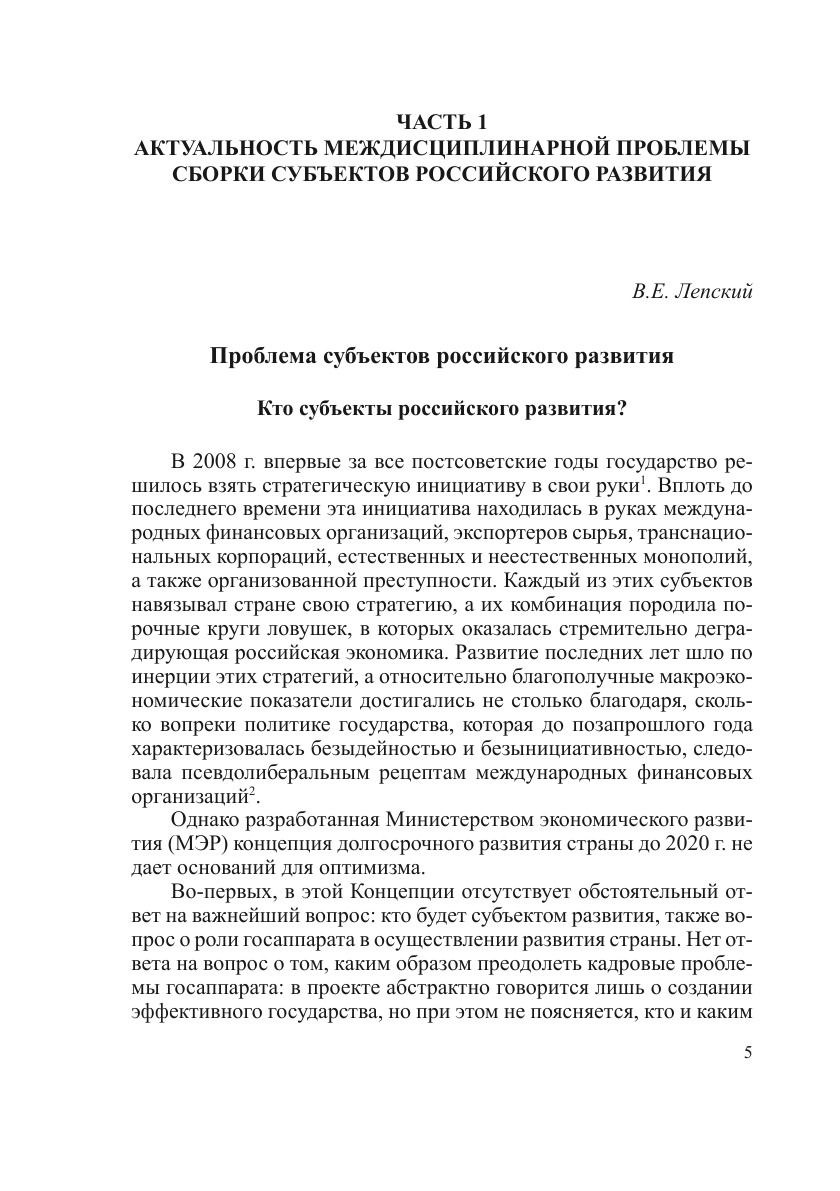 ЧАСТЬ 1
АКТУАЛЬНОСТЬ МЕЖДИСЦИПЛИНАРНОЙ ПРОБЛЕМЫ СБОРКИ СУБЪЕКТОВ РОССИЙСКОГО РАЗВИТИЯ

В.Е. Лепский

Проблема субъектов российского развития

Кто субъекты российского развития?

В 2008 г. впервые за все постсоветские годы государство решилось взять стратегическую инициативу в свои руки$^1$. Вплоть до последнего времени эта инициатива находилась в руках международных финансовых организаций, экспортеров сырья, транснациональных корпораций, естественных и неестественных монополий, а также организованной преступности. Каждый из этих субъектов навязывал стране свою стратегию, а их комбинация породила порочные круги ловушек, в которых оказалась стремительно деградирующая российская экономика. Развитие последних лет шло по инерции этих стратегий, а относительно благополучные макроэкономические показатели достигались не столько благодаря, сколько вопреки политике государства, которая до позапрошлого года характеризовалась безыдейностью и безынициативностью, следовала псевдолиберальным рецептам международных финансовых организаций$^2$.

Однако разработанная Министерством экономического развития (МЭР) концепция долгосрочного развития страны до 2020 г. не дает оснований для оптимизма.

Во-первых, в этой Концепции отсутствует обстоятельный ответ на важнейший вопрос: кто будет субъектом развития, также вопрос о роли госаппарата в осуществлении развития страны. Нет ответа на вопрос о том, каким образом преодолеть кадровые проблемы госаппарата: в проекте абстрактно говорится лишь о создании эффективного государства, но при этом не поясняется, кто и каким

5